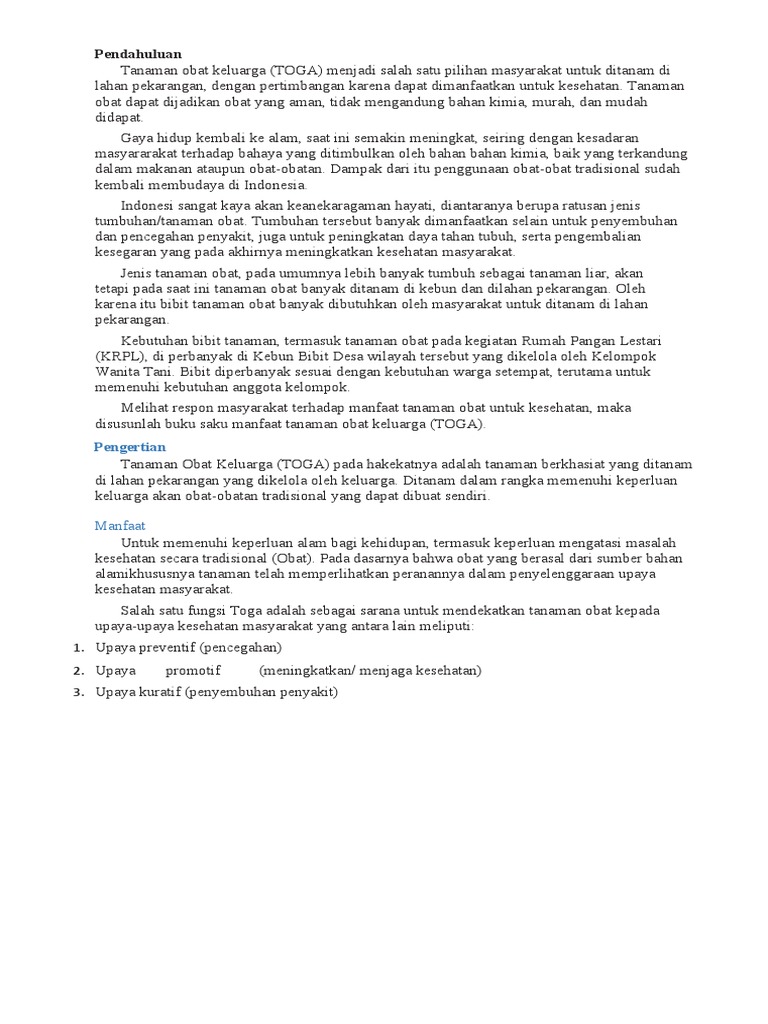 Pendahuluan

Tanaman obat keluarga (TOGA) menjadi salah satu pilihan masyarakat untuk ditanam di lahan pekarangan, dengan pertimbangan karena dapat dimanfaatkan untuk kesehatan. Tanaman obat dapat dijadikan obat yang aman, tidak mengandung bahan kimia, murah, dan mudah didapat.

Gaya hidup kembali ke alam, saat ini semakin meningkat, seiring dengan kesadaran masyararakat terhadap bahaya yang ditimbulkan oleh bahan bahan kimia, baik yang terkandung dalam makanan ataupun obat-obatan. Dampak dari itu penggunaan obat-obat tradisional sudah kembali membudaya di Indonesia.

Indonesi sangat kaya akan keanekaragaman hayati, diantaranya berupa ratusan jenis tumbuhan/tanaman obat. Tumbuhan tersebut banyak dimanfaatkan selain untuk penyembuhan dan pencegahan penyakit, juga untuk peningkatan daya tahan tubuh, serta pengembalian kesegaran yang pada akhirnya meningkatkan kesehatan masyarakat.

Jenis tanaman obat, pada umumnya lebih banyak tumbuh sebagai tanaman liar, akan tetapi pada saat ini tanaman obat banyak ditanam di kebun dan dilahan pekarangan. Oleh karena itu bibit tanaman obat banyak dibutuhkan oleh masyarakat untuk ditanam di lahan pekarangan.

Kebutuhan bibit tanaman, termasuk tanaman obat pada kegiatan Rumah Pangan Lestari (KRPL), di perbanyak di Kebun Bibit Desa wilayah tersebut yang dikelola oleh Kelompok Wanita Tani. Bibit diperbanyak sesuai dengan kebutuhan warga setempat, terutama untuk memenuhi kebutuhan anggota kelompok.

Melihat respon masyarakat terhadap manfaat tanaman obat untuk kesehatan, maka disusunlah buku saku manfaat tanaman obat keluarga (TOGA).

Pengertian

Tanaman Obat Keluarga (TOGA) pada hakekatnya adalah tanaman berkhasiat yang ditanam di lahan pekarangan yang dikelola oleh keluarga. Ditanam dalam rangka memenuhi keperluan keluarga akan obat-obatan tradisional yang dapat dibuat sendiri.

Manfaat

Untuk memenuhi keperluan alam bagi kehidupan, termasuk keperluan mengatasi masalah kesehatan secara tradisional (Obat). Pada dasarnya bahwa obat yang berasal dari sumber bahan alamikhususnya tanaman telah memperlihatkan peranannya dalam penyelenggaraan upaya kesehatan masyarakat.

Salah satu fungsi Toga adalah sebagai sarana untuk mendekatkan tanaman obat kepada upaya-upaya kesehatan masyarakat yang antara lain meliputi:

1. Upaya preventif (pencegahan)
2. Upaya promotif (meningkatkan/ menjaga kesehatan)
3. Upaya kuratif (penyembuhan penyakit)